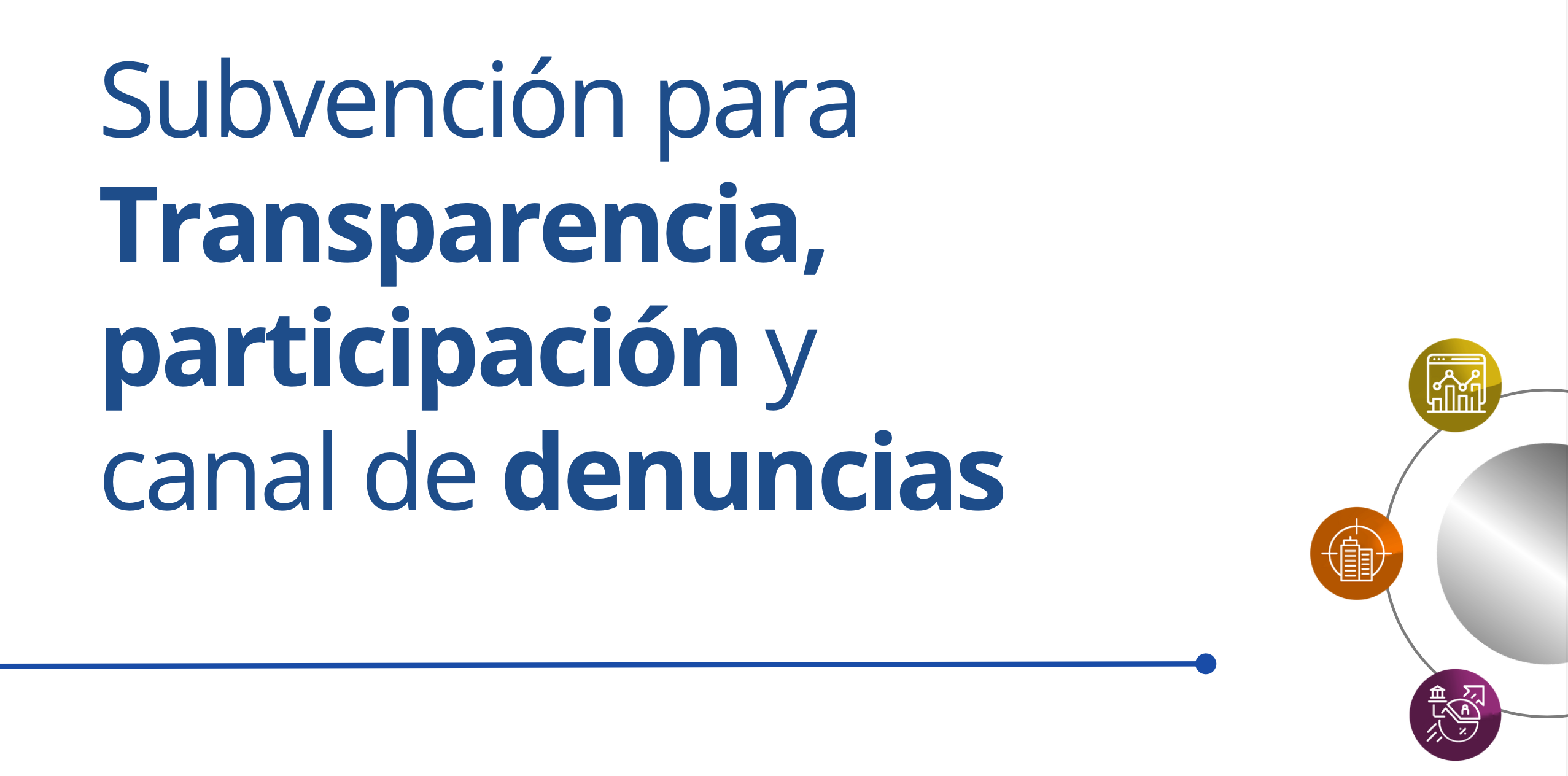 Subvención para Transparencia, participación y canal de denuncias